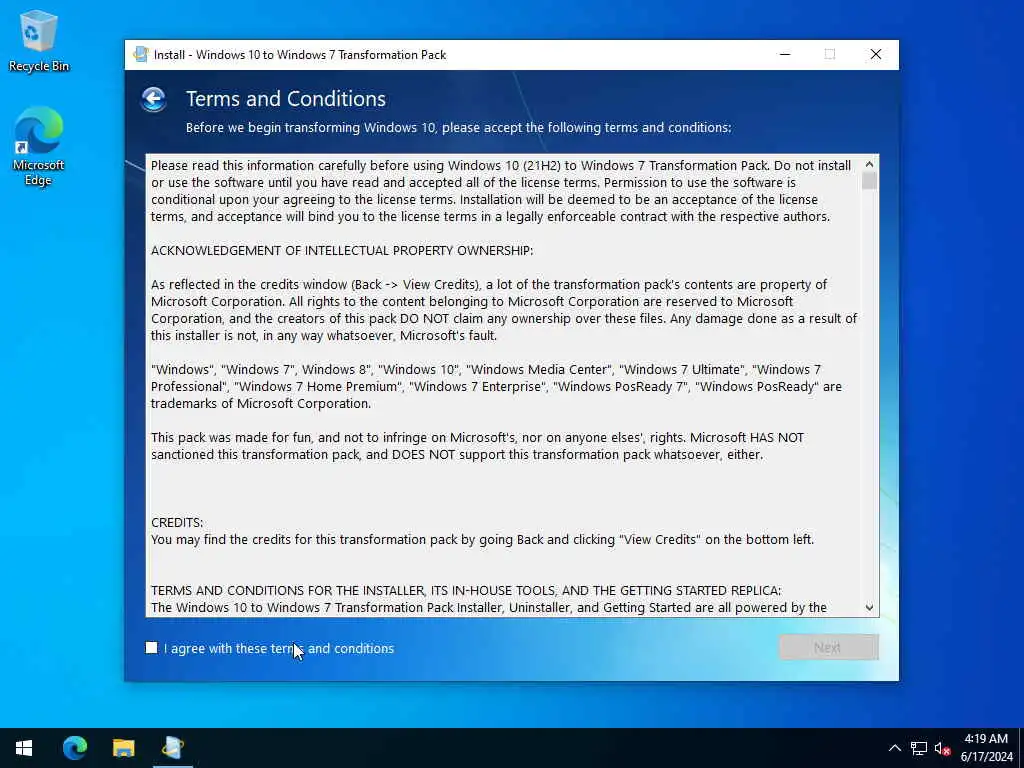 Recycle Bin

Microsoft Edge

Install - Windows 10 to Windows 7 Transformation Pack

Terms and Conditions

Before we begin transforming Windows 10, please accept the following terms and conditions:

Please read this information carefully before using Windows 10 (21H2) to Windows 7 Transformation Pack. Do not install or use the software until you have read and accepted all of the license terms. Permission to use the software is conditional upon your agreeing to the license terms. Installation will be deemed to be an acceptance of the license terms, and acceptance will bind you to the license terms in a legally enforceable contract with the respective authors.

ACKNOWLEDGEMENT OF INTELLECTUAL PROPERTY OWNERSHIP:

As reflected in the credits window (Back -> View Credits), a lot of the transformation pack's contents are property of Microsoft Corporation. All rights to the content belonging to Microsoft Corporation are reserved to Microsoft Corporation, and the creators of this pack DO NOT claim any ownership over these files. Any damage done as a result of this installer is not, in any way whatsoever, Microsoft's fault.

"Windows", "Windows 7", Windows 8", "Windows 10", "Windows Media Center", "Windows 7 Ultimate", "Windows 7 Professional", "Windows 7 Home Premium", "Windows 7 Enterprise", "Windows PosReady 7", "Windows PosReady" are trademarks of Microsoft Corporation.

This pack was made for fun, and not to infringe on Microsoft's, nor on anyone elses', rights. Microsoft HAS NOT sanctioned this transformation pack, and DOES NOT support this transformation pack whatsoever, either.

CREDITS:
You may find the credits for this transformation pack by going Back and clicking "View Credits" on the bottom left.

TERMS AND CONDITIONS FOR THE INSTALLER, ITS IN-HOUSE TOOLS, AND THE GETTING STARTED REPLICA:
The Windows 10 to Windows 7 Transformation Pack Installer, Uninstaller, and Getting Started are all powered by the

I agree with these terms and conditions

Next

4:19 AM
6/17/2024